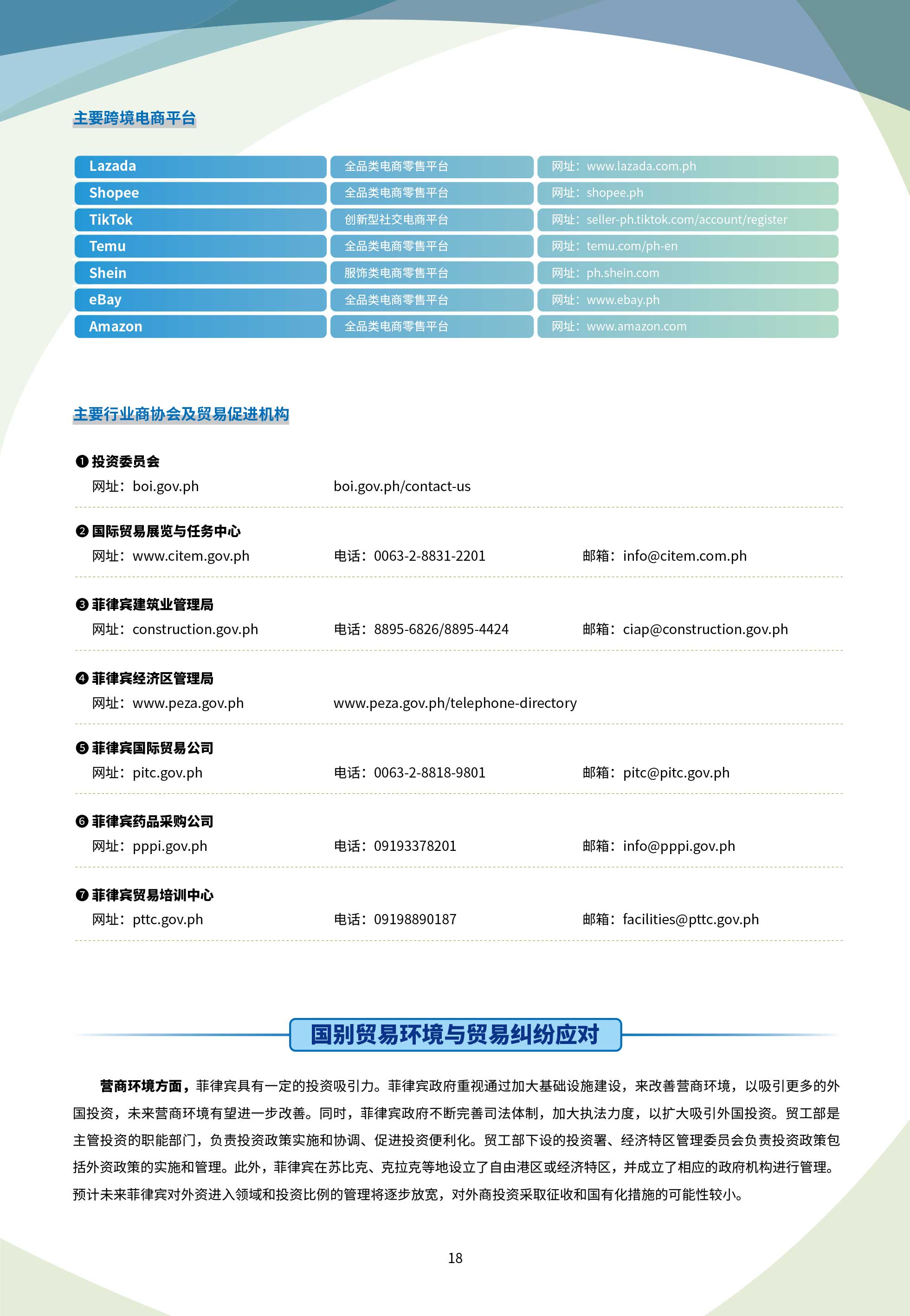 主要跨境电商平台

| Lazada | 全品类电商零售平台 | 网址：www.lazada.com.ph |
|---|---|---|
| Shopee | 全品类电商零售平台 | 网址：shopee.ph |
| TikTok | 创新型社交电商平台 | 网址：seller-ph.tiktok.com/account/register |
| Temu | 全品类电商零售平台 | 网址：temu.com/ph-en |
| Shein | 服饰类电商零售平台 | 网址：ph.shein.com |
| eBay | 全品类电商零售平台 | 网址：www.ebay.ph |
| Amazon | 全品类电商零售平台 | 网址：www.amazon.com |

主要行业商协会及贸易促进机构

❶ 投资委员会
网址：boi.gov.ph boi.gov.ph/contact-us

❷ 国际贸易展览与任务中心
网址：www.citem.gov.ph 电话：0063-2-8831-2201 邮箱：info@citem.com.ph

❸ 菲律宾建筑业管理局
网址：construction.gov.ph 电话：8895-6826/8895-4424 邮箱：ciap@construction.gov.ph

❹ 菲律宾经济区管理局
网址：www.peza.gov.ph www.peza.gov.ph/telephone-directory

❺ 菲律宾国际贸易公司
网址：pitc.gov.ph 电话：0063-2-8818-9801 邮箱：pitc@pitc.gov.ph

❻ 菲律宾药品采购公司
网址：pppi.gov.ph 电话：09193378201 邮箱：info@pppi.gov.ph

❼ 菲律宾贸易培训中心
网址：pttc.gov.ph 电话：09198890187 邮箱：facilities@pttc.gov.ph

国别贸易环境与贸易纠纷应对

营商环境方面，菲律宾具有一定的投资吸引力。菲律宾政府重视通过加大基础设施建设，来改善营商环境，以吸引更多的外国投资，未来营商环境有望进一步改善。同时，菲律宾政府不断完善司法体制，加大执法力度，以扩大吸引外国投资。贸工部是主管投资的职能部门，负责投资政策实施和协调、促进投资便利化。贸工部下设的投资署、经济特区管理委员会负责投资政策包括外资政策的实施和管理。此外，菲律宾在苏比克、克拉克等地设立了自由港区或经济特区，并成立了相应的政府机构进行管理。预计未来菲律宾对外资进入领域和投资比例的管理将逐步放宽，对外商投资采取征收和国有化措施的可能性较小。

18